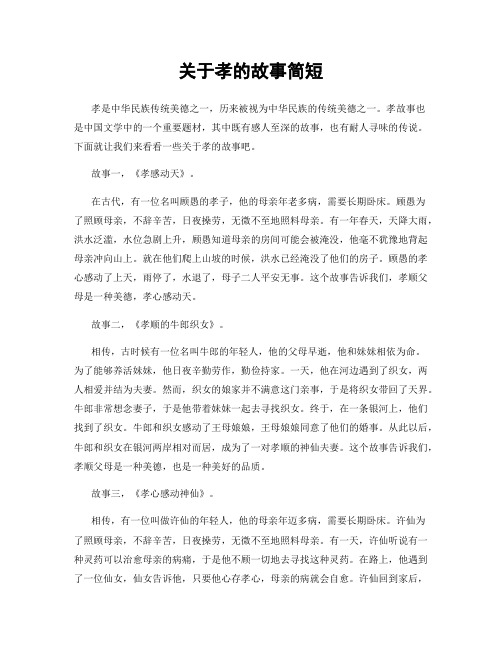 关于孝的故事简短

孝是中华民族传统美德之一，历来被视为中华民族的传统美德之一。孝故事也是中国文学中的一个重要题材，其中既有感人至深的故事，也有耐人寻味的传说。下面就让我们来看看一些关于孝的故事吧。

故事一，《孝感动天》。

在古代，有一位名叫顾愚的孝子，他的母亲年老多病，需要长期卧床。顾愚为了照顾母亲，不辞辛苦，日夜操劳，无微不至地照料母亲。有一年春天，天降大雨，洪水泛滥，水位急剧上升，顾愚知道母亲的房间可能会被淹没，他毫不犹豫地背起母亲冲向山上。就在他们爬上山坡的时候，洪水已经淹没了他们的房子。顾愚的孝心感动了上天，雨停了，水退了，母子二人平安无事。这个故事告诉我们，孝顺父母是一种美德，孝心感动天。

故事二，《孝顺的牛郎织女》。

相传，古时候有一位名叫牛郎的年轻人，他的父母早逝，他和妹妹相依为命。为了能够养活妹妹，他日夜辛勤劳作，勤俭持家。一天，他在河边遇到了织女，两人相爱并结为夫妻。然而，织女的娘家并不满意这门亲事，于是将织女带回了天界。牛郎非常想念妻子，于是他带着妹妹一起去寻找织女。终于，在一条银河上，他们找到了织女。牛郎和织女感动了王母娘娘，王母娘娘同意了他们的婚事。从此以后，牛郎和织女在银河两岸相对而居，成为了一对孝顺的神仙夫妻。这个故事告诉我们，孝顺父母是一种美德，也是一种美好的品质。

故事三，《孝心感动神仙》。

相传，有一位叫做许仙的年轻人，他的母亲年迈多病，需要长期卧床。许仙为了照顾母亲，不辞辛苦，日夜操劳，无微不至地照料母亲。有一天，许仙听说有一种灵药可以治愈母亲的病痛，于是他不顾一切地去寻找这种灵药。在路上，他遇到了一位仙女，仙女告诉他，只要他心存孝心，母亲的病就会自愈。许仙回到家后，